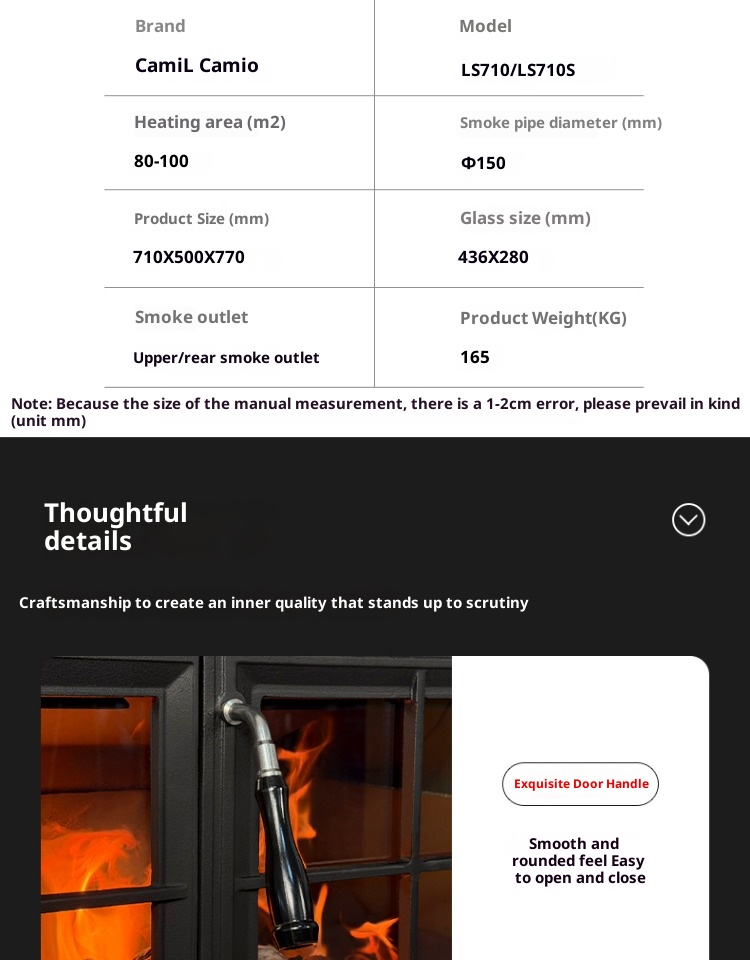 | Brand | Model |
|---|---|
| CamiL Camio | LS710/LS710S |
| Heating area (m2) | Smoke pipe diameter (mm) |
| 80-100 | Φ150 |
| Product Size (mm) | Glass size (mm) |
| 710X500X770 | 436X280 |
| Smoke outlet | Product Weight(KG) |
| Upper/rear smoke outlet | 165 |

Note: Because the size of the manual measurement, there is a 1-2cm error, please prevail in kind (unit mm)

Thoughtful details

Craftsmanship to create an inner quality that stands up to scrutiny

Exquisite Door Handle

Smooth and rounded feel Easy to open and close